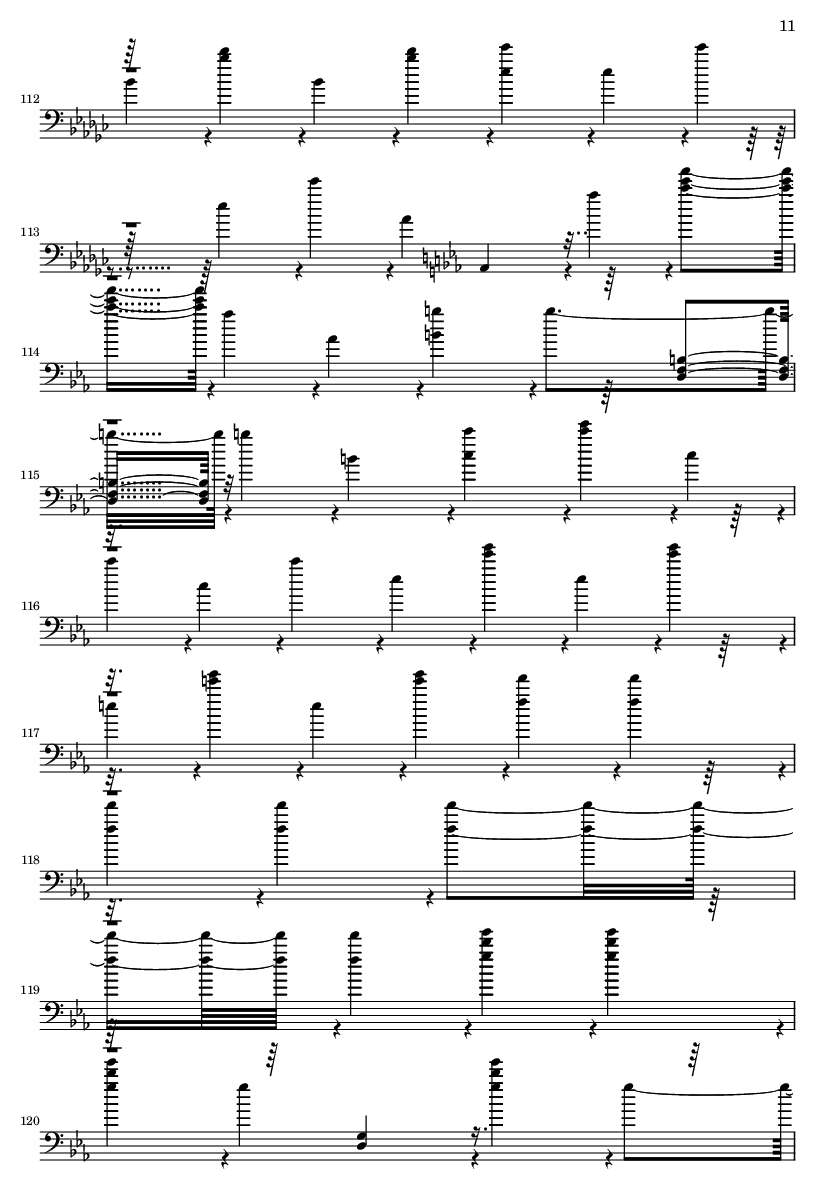 11

112

113

114

115

116

117

118

119

120